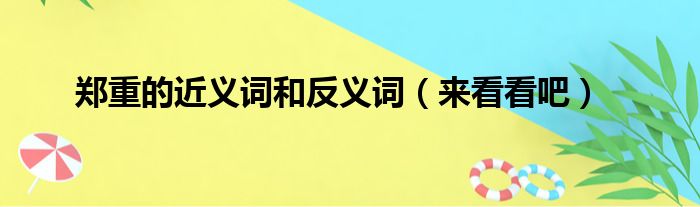 郑重的近义词和反义词（来看看吧）